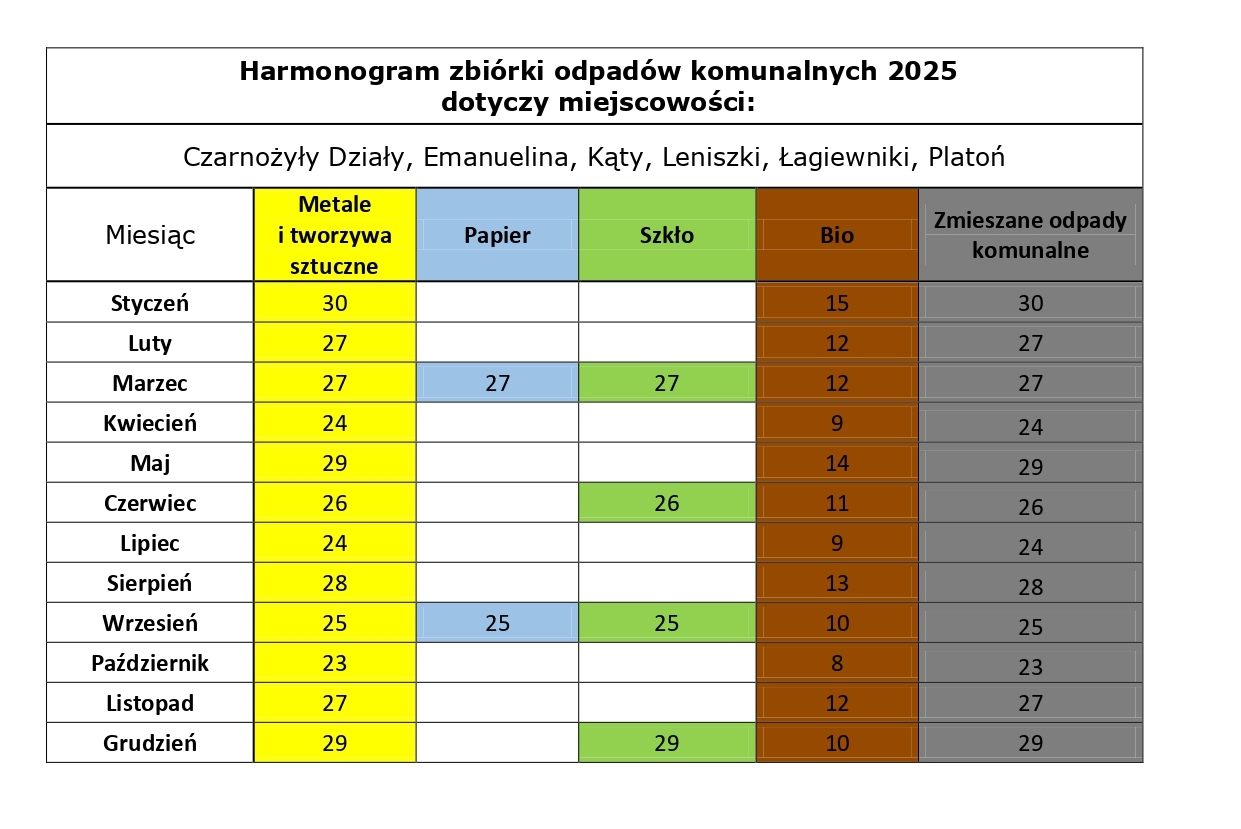 Harmonogram zbiórki odpadów komunalnych 2025
dotyczy miejscowości:

Czarnożyły Działy, Emanuelina, Kąty, Leniszki, Łagiewniki, Platoń

| Miesiąc | Metale i tworzywa sztuczne | Papier | Szkło | Bio | Zmieszane odpady komunalne |
|---|---|---|---|---|---|
| Styczeń | 30 | | | 15 | 30 |
| Luty | 27 | | | 12 | 27 |
| Marzec | 27 | 27 | 27 | 12 | 27 |
| Kwiecień | 24 | | | 9 | 24 |
| Maj | 29 | | | 14 | 29 |
| Czerwiec | 26 | | 26 | 11 | 26 |
| Lipiec | 24 | | | 9 | 24 |
| Sierpień | 28 | | | 13 | 28 |
| Wrzesień | 25 | 25 | 25 | 10 | 25 |
| Październik | 23 | | | 8 | 23 |
| Listopad | 27 | | | 12 | 27 |
| Grudzień | 29 | | 29 | 10 | 29 |